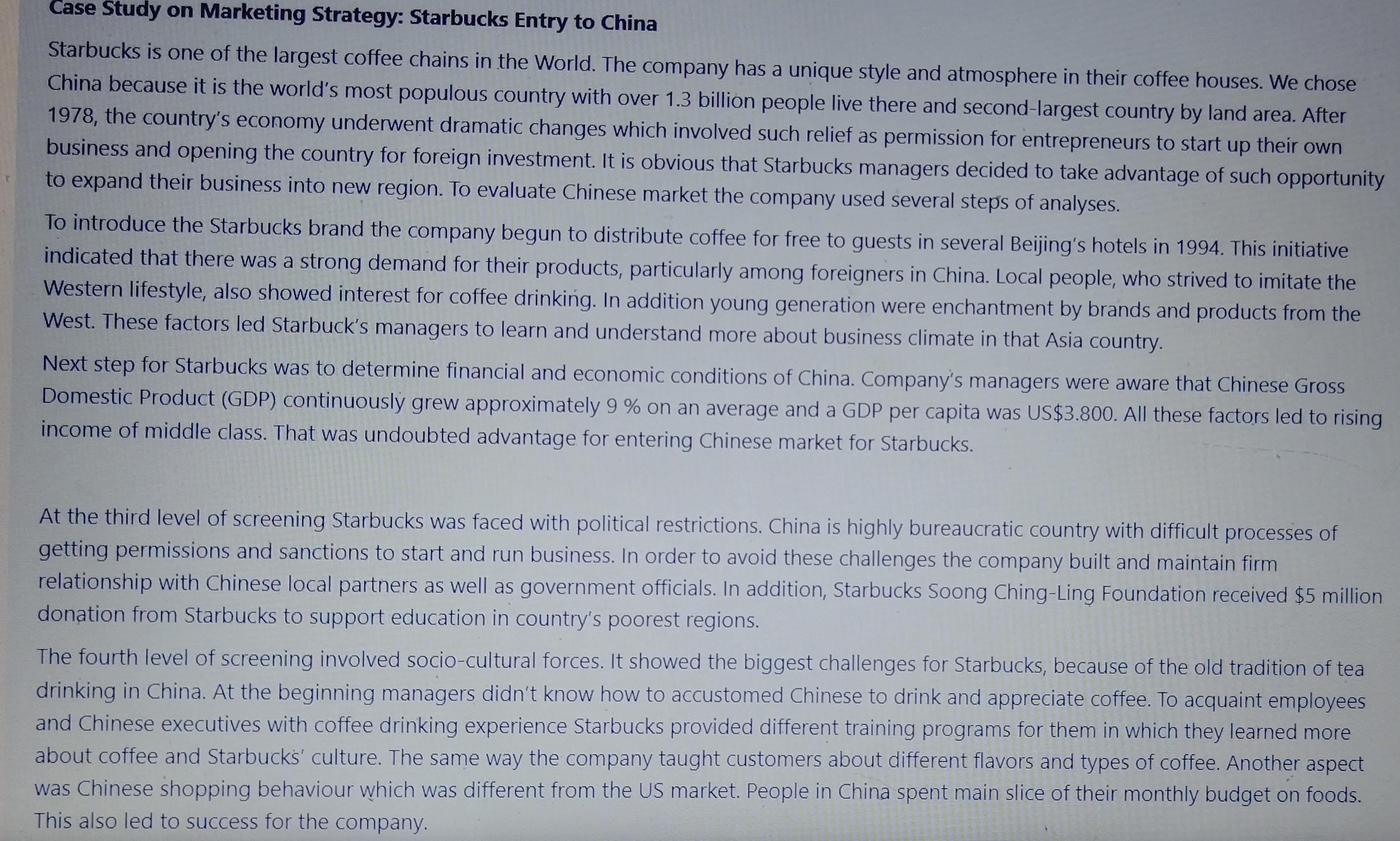 Case Study on Marketing Strategy: Starbucks Entry to China

Starbucks is one of the largest coffee chains in the World. The company has a unique style and atmosphere in their coffee houses. We chose China because it is the world's most populous country with over 1.3 billion people live there and second-largest country by land area. After 1978, the country's economy underwent dramatic changes which involved such relief as permission for entrepreneurs to start up their own business and opening the country for foreign investment. It is obvious that Starbucks managers decided to take advantage of such opportunity to expand their business into new region. To evaluate Chinese market the company used several steps of analyses.

To introduce the Starbucks brand the company begun to distribute coffee for free to guests in several Beijing's hotels in 1994. This initiative indicated that there was a strong demand for their products, particularly among foreigners in China. Local people, who strived to imitate the Western lifestyle, also showed interest for coffee drinking. In addition young generation were enchantment by brands and products from the West. These factors led Starbuck's managers to learn and understand more about business climate in that Asia country.

Next step for Starbucks was to determine financial and economic conditions of China. Company's managers were aware that Chinese Gross Domestic Product (GDP) continuously grew approximately 9 % on an average and a GDP per capita was US$3.800. All these factors led to rising income of middle class. That was undoubted advantage for entering Chinese market for Starbucks.

At the third level of screening Starbucks was faced with political restrictions. China is highly bureaucratic country with difficult processes of getting permissions and sanctions to start and run business. In order to avoid these challenges the company built and maintain firm relationship with Chinese local partners as well as government officials. In addition, Starbucks Soong Ching-Ling Foundation received $5 million donation from Starbucks to support education in country's poorest regions.

The fourth level of screening involved socio-cultural forces. It showed the biggest challenges for Starbucks, because of the old tradition of tea drinking in China. At the beginning managers didn't know how to accustomed Chinese to drink and appreciate coffee. To acquaint employees and Chinese executives with coffee drinking experience Starbucks provided different training programs for them in which they learned more about coffee and Starbucks' culture. The same way the company taught customers about different flavors and types of coffee. Another aspect was Chinese shopping behaviour which was different from the US market. People in China spent main slice of their monthly budget on foods. This also led to success for the company.